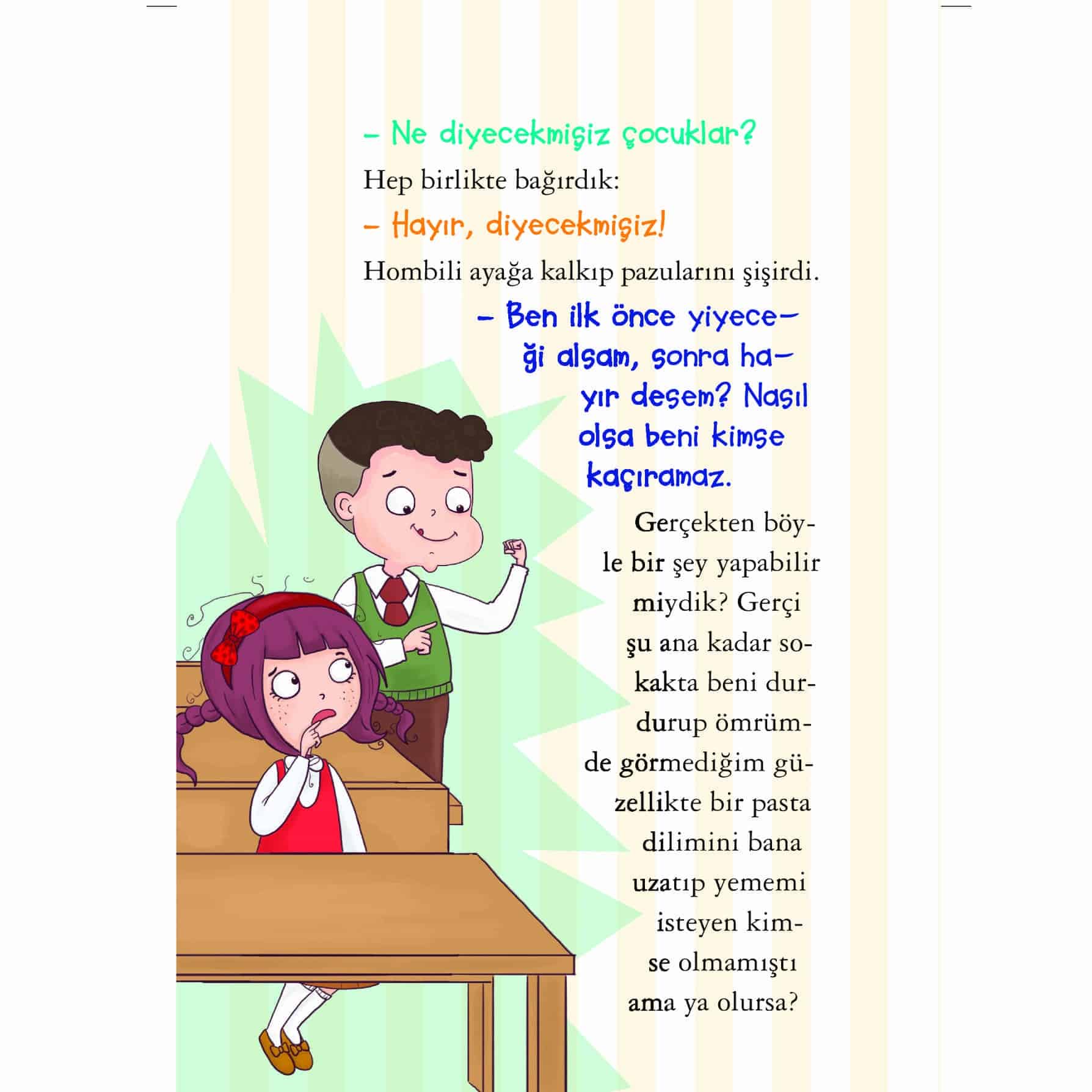 – Ne diyecekmişiz çocuklar?

Hep birlikte bağırdık:

– Hayır, diyecekmişiz!

Hombili ayağa kalkıp pazularını şişirdi.

– Ben ilk önce yiyeceği alsam, sonra hayır desem? Nasıl olsa beni kimse kaçıramaz.

Gerçekten böyle bir şey yapabilir miydik? Gerçi şu ana kadar sokakta beni durdurup ömrümde görmediğim güzellikte bir pasta dilimini bana uzatıp yememi isteyen kimse olmamıştı ama ya olursa?